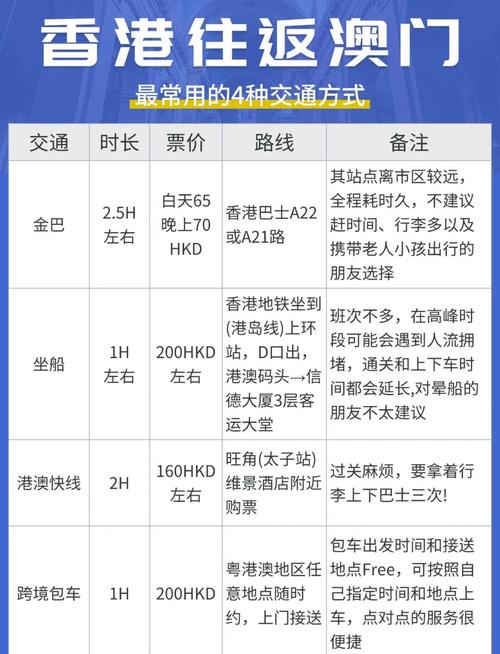 香港往返澳门

最常用的4种交通方式

| 交通 | 时长 | 票价 | 路线 | 备注 |
|---|---|---|---|---|
| 金巴 | 2.5H 左右 | 白天65 晚上70 HKD | 香港巴士A22或A21路 | 其站点离市区较远，全程耗时久，不建议赶时间、行李多以及携带老人小孩出行的朋友选择 |
| 坐船 | 1H 左右 | 200HKD 左右 | 香港地铁坐到(港岛线)上环站，D口出，港澳码头→信德大厦3层客运大堂 | 班次不多，在高峰时段可能会遇到人流拥堵，通关和上下车时间都会延长,对晕船的朋友不太建议 |
| 港澳快线 | 2H | 160HKD 左右 | 旺角(太子站)维景酒店附近购票 | 过关麻烦，要拿着行李上下巴士三次! |
| 跨境包车 | 1H | 200HKD | 粤港澳地区任意地点随时约，上门接送 | 包车出发时间和接送地点Free，可按照自己指定时间和地点上车，点对点的服务很便捷 |